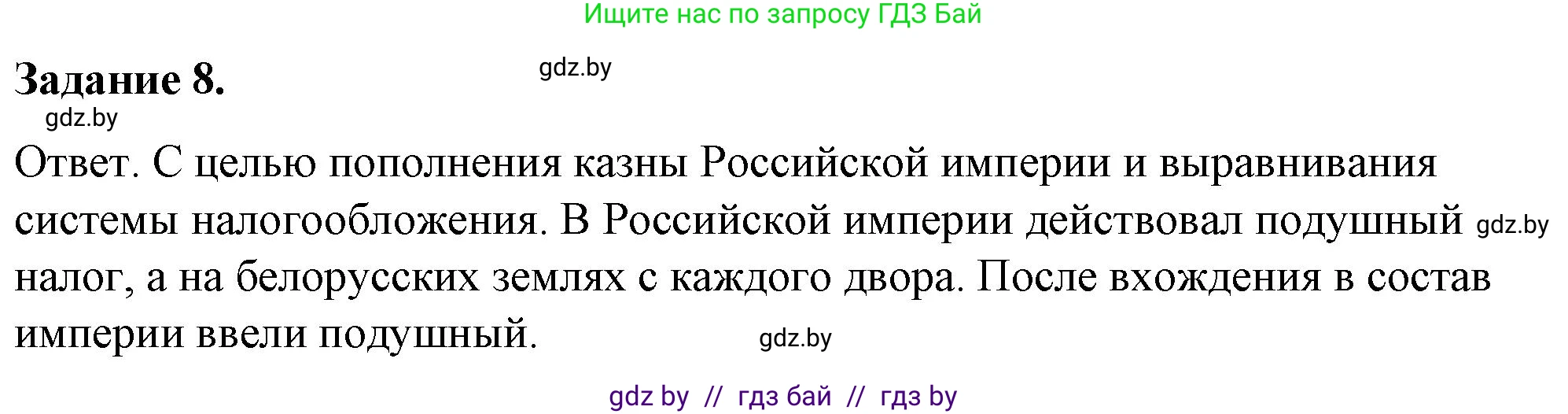 Ищите нас по запросу ГДЗ Бай

Задание 8.

gdz.by

gdz.by

Ответ. С целью пополнения казны Российской империи и выравнивания системы налогообложения. В Российской империи действовал подушный gdz.by налог, а на белорусских землях с каждого двора. После вхождения в состав империи ввели подушный.

gdz.by

gdz by // гдз бай // гдз by